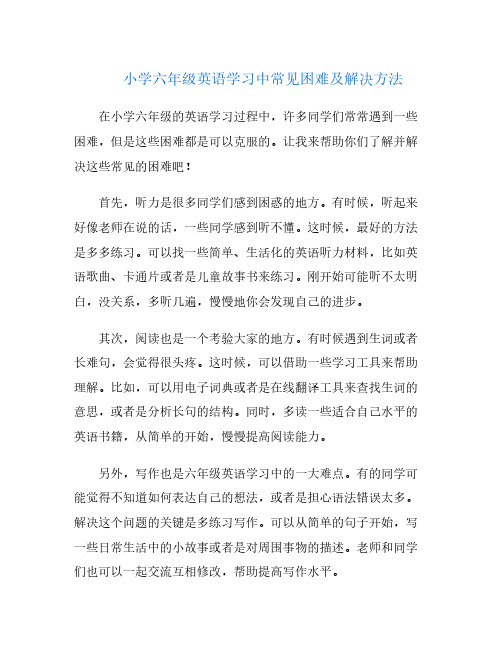 小学六年级英语学习中常见困难及解决方法

在小学六年级的英语学习过程中，许多同学们常常遇到一些困难，但是这些困难都是可以克服的。让我来帮助你们了解并解决这些常见的困难吧！

首先，听力是很多同学们感到困惑的地方。有时候，听起来好像老师在说的话，一些同学感到听不懂。这时候，最好的方法是多多练习。可以找一些简单、生活化的英语听力材料，比如英语歌曲、卡通片或者是儿童故事书来练习。刚开始可能听不太明白，没关系，多听几遍，慢慢地你会发现自己的进步。

其次，阅读也是一个考验大家的地方。有时候遇到生词或者长难句，会觉得很头疼。这时候，可以借助一些学习工具来帮助理解。比如，可以用电子词典或者是在线翻译工具来查找生词的意思，或者是分析长句的结构。同时，多读一些适合自己水平的英语书籍，从简单的开始，慢慢提高阅读能力。

另外，写作也是六年级英语学习中的一大难点。有的同学可能觉得不知道如何表达自己的想法，或者是担心语法错误太多。解决这个问题的关键是多练习写作。可以从简单的句子开始，写一些日常生活中的小故事或者是对周围事物的描述。老师和同学们也可以一起交流互相修改，帮助提高写作水平。